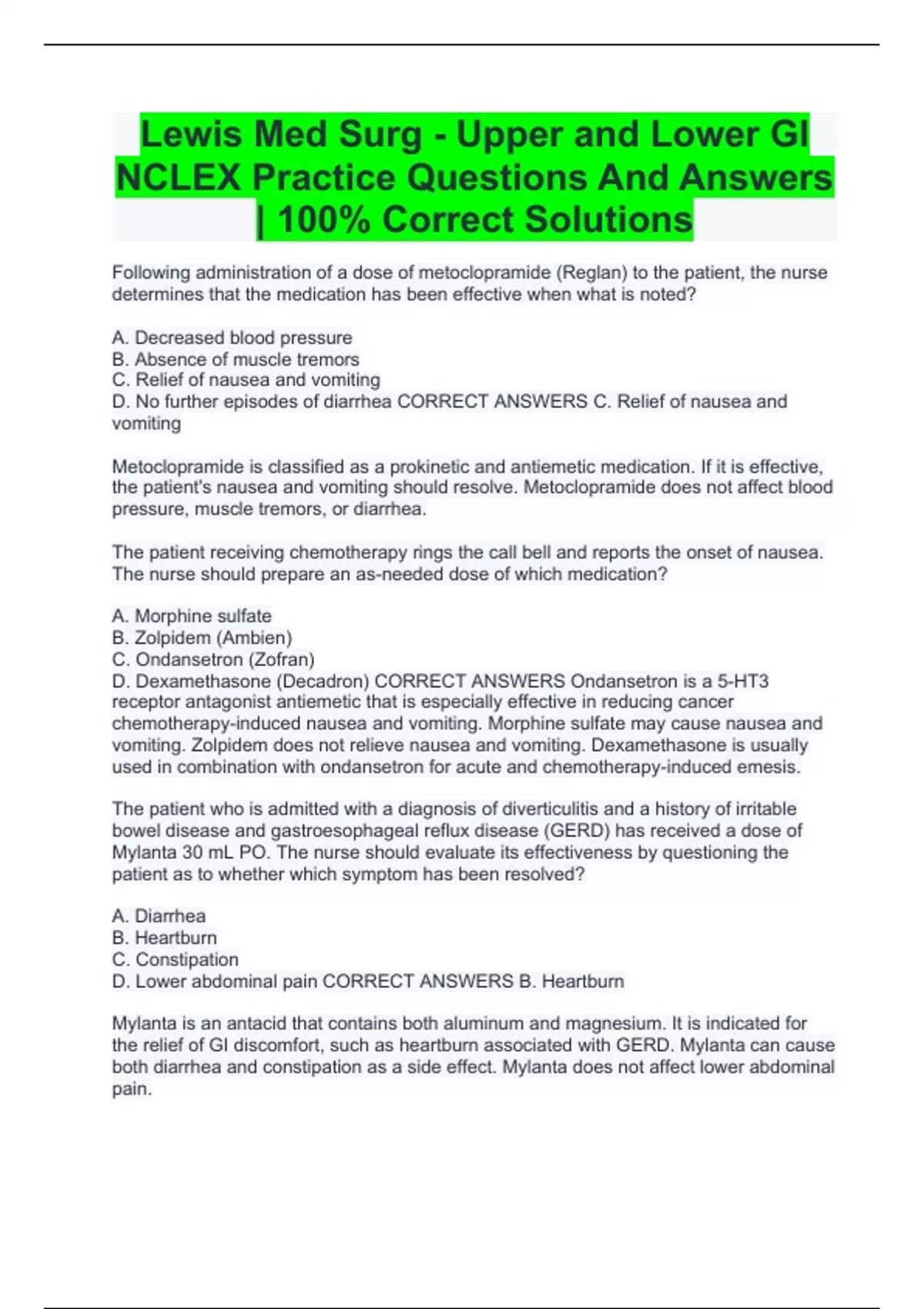 Lewis Med Surg - Upper and Lower GI NCLEX Practice Questions And Answers | 100% Correct Solutions

Following administration of a dose of metoclopramide (Reglan) to the patient, the nurse determines that the medication has been effective when what is noted?

A. Decreased blood pressure
B. Absence of muscle tremors
C. Relief of nausea and vomiting
D. No further episodes of diarrhea CORRECT ANSWERS C. Relief of nausea and vomiting

Metoclopramide is classified as a prokinetic and antiemetic medication. If it is effective, the patient's nausea and vomiting should resolve. Metoclopramide does not affect blood pressure, muscle tremors, or diarrhea.

The patient receiving chemotherapy rings the call bell and reports the onset of nausea. The nurse should prepare an as-needed dose of which medication?

A. Morphine sulfate
B. Zolpidem (Ambien)
C. Ondansetron (Zofran)
D. Dexamethasone (Decadron) CORRECT ANSWERS Ondansetron is a 5-HT3 receptor antagonist antiemetic that is especially effective in reducing cancer chemotherapy-induced nausea and vomiting. Morphine sulfate may cause nausea and vomiting. Zolpidem does not relieve nausea and vomiting. Dexamethasone is usually used in combination with ondansetron for acute and chemotherapy-induced emesis.

The patient who is admitted with a diagnosis of diverticulitis and a history of irritable bowel disease and gastroesophageal reflux disease (GERD) has received a dose of Mylanta 30 mL PO. The nurse should evaluate its effectiveness by questioning the patient as to whether which symptom has been resolved?

A. Diarrhea
B. Heartburn
C. Constipation
D. Lower abdominal pain CORRECT ANSWERS B. Heartburn

Mylanta is an antacid that contains both aluminum and magnesium. It is indicated for the relief of GI discomfort, such as heartburn associated with GERD. Mylanta can cause both diarrhea and constipation as a side effect. Mylanta does not affect lower abdominal pain.